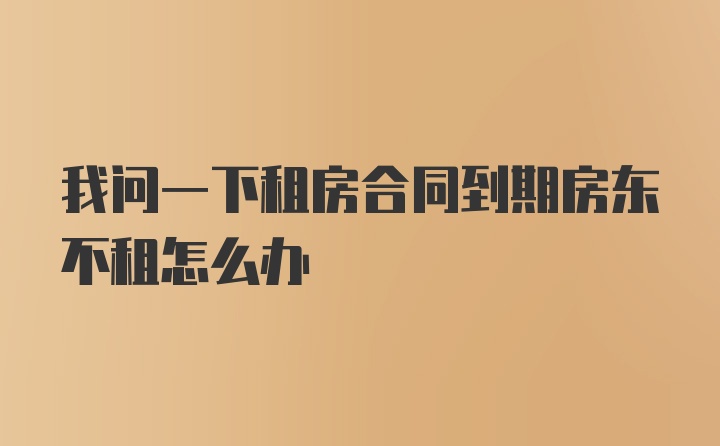 我问一下租房合同到期房东不租怎么办